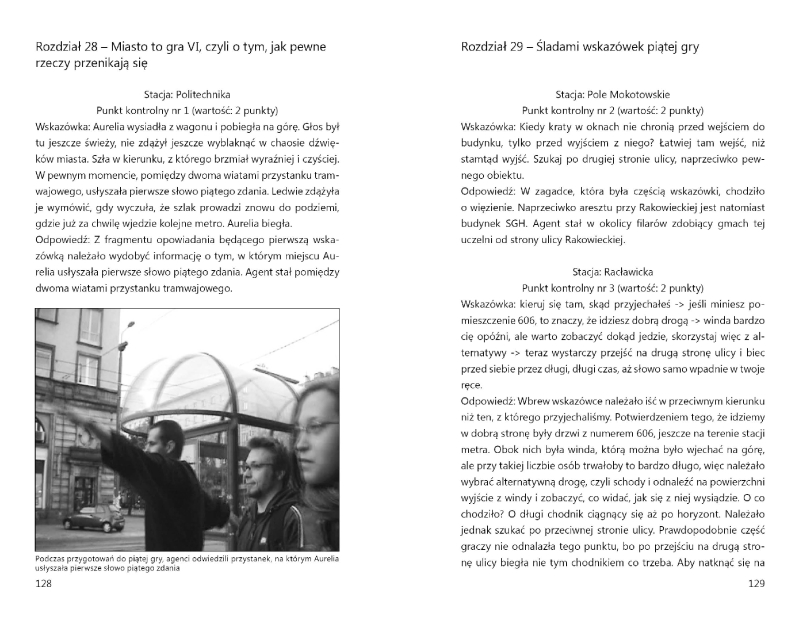 Rozdział 28 – Miasto to gra VI, czyli o tym, jak pewne rzeczy przenikają się

Stacja: Politechnika
Punkt kontrolny nr 1 (wartość: 2 punkty)
Wskazówka: Aurelia wysiadła z wagonu i pobiegła na górę. Głos był tu jeszcze świeży, nie zdążył jeszcze wyblaknąć w chaosie dźwięków miasta. Szła w kierunku, z którego brzmiał wyraźniej i czyściej. W pewnym momencie, pomiędzy dwoma wiatami przystanku tramwajowego, usłyszała pierwsze słowo piątego zdania. Ledwie zdążyła je wymówić, gdy wyczuła, że szlak prowadzi znowu do podziemi, gdzie już za chwilę wjedzie kolejne metro. Aurelia biegła.
Odpowiedź: Z fragmentu opowiadania będącego pierwszą wskazówką należało wydobyć informację o tym, w którym miejscu Aurelia usłyszała pierwsze słowo piątego zdania. Agent stał pomiędzy dwoma wiatami przystanku tramwajowego.

Podczas przygotowań do piątej gry, agenci odwiedzili przystanek, na którym Aurelia usłyszała pierwsze słowo piątego zdania

128

Rozdział 29 – Śladami wskazówek piątej gry

Stacja: Pole Mokotowskie
Punkt kontrolny nr 2 (wartość: 2 punkty)
Wskazówka: Kiedy kraty w oknach nie chronią przed wejściem do budynku, tylko przed wyjściem z niego? Łatwiej tam wejść, niż stamtąd wyjść. Szukaj po drugiej stronie ulicy, naprzeciwko pewnego obiektu.
Odpowiedź: W zagadce, która była częścią wskazówki, chodziło o więzienie. Naprzeciwko aresztu przy Rakowieckiej jest natomiast budynek SGH. Agent stał w okolicy filarów zdobiący gmach tej uczelni od strony ulicy Rakowieckiej.

Stacja: Racławicka
Punkt kontrolny nr 3 (wartość: 2 punkty)
Wskazówka: kieruj się tam, skąd przyjechałeś -> jeśli miniesz pomieszczenie 606, to znaczy, że idziesz dobrą drogą -> winda bardzo cię opóźni, ale warto zobaczyć dokąd jedzie, skorzystaj więc z alternatywy -> teraz wystarczy przejść na drugą stronę ulicy i biec przed siebie przez długi, długi czas, aż słowo samo wpadnie w twoje ręce.
Odpowiedź: Wbrew wskazówce należało iść w przeciwnym kierunku niż ten, z którego przyjechaliśmy. Potwierdzeniem tego, że idziemy w dobrą stronę były drzwi z numerem 606, jeszcze na terenie stacji metra. Obok nich była winda, którą można było wjechać na górę, ale przy takiej liczbie osób trwałoby to bardzo długo, więc należało wybrać alternatywną drogę, czyli schody i odnaleźć na powierzchni wyjście z windy i zobaczyć, co widać, jak się z niej wysiądzie. O co chodziło? O długi chodnik ciągnący się aż po horyzont. Należało jednak szukać po przeciwnej stronie ulicy. Prawdopodobnie część graczy nie odnalazła tego punktu, bo po przejściu na drugą stronę ulicy biegła nie tym chodnikiem co trzeba. Aby natknąć się na

129